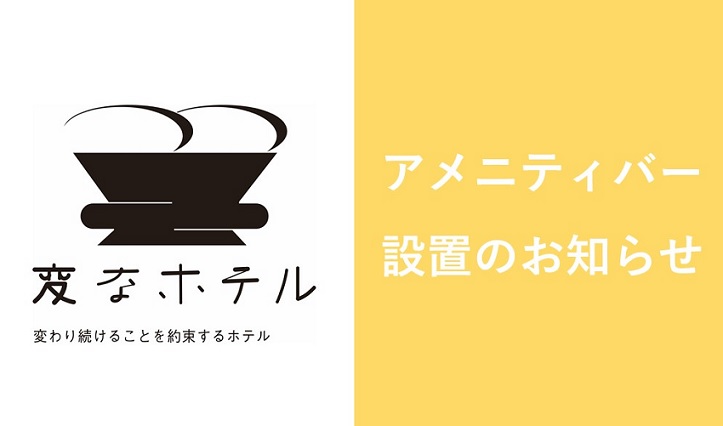 変なホテル

変わり続けることを約束するホテル

アメニティバー
設置のお知らせ